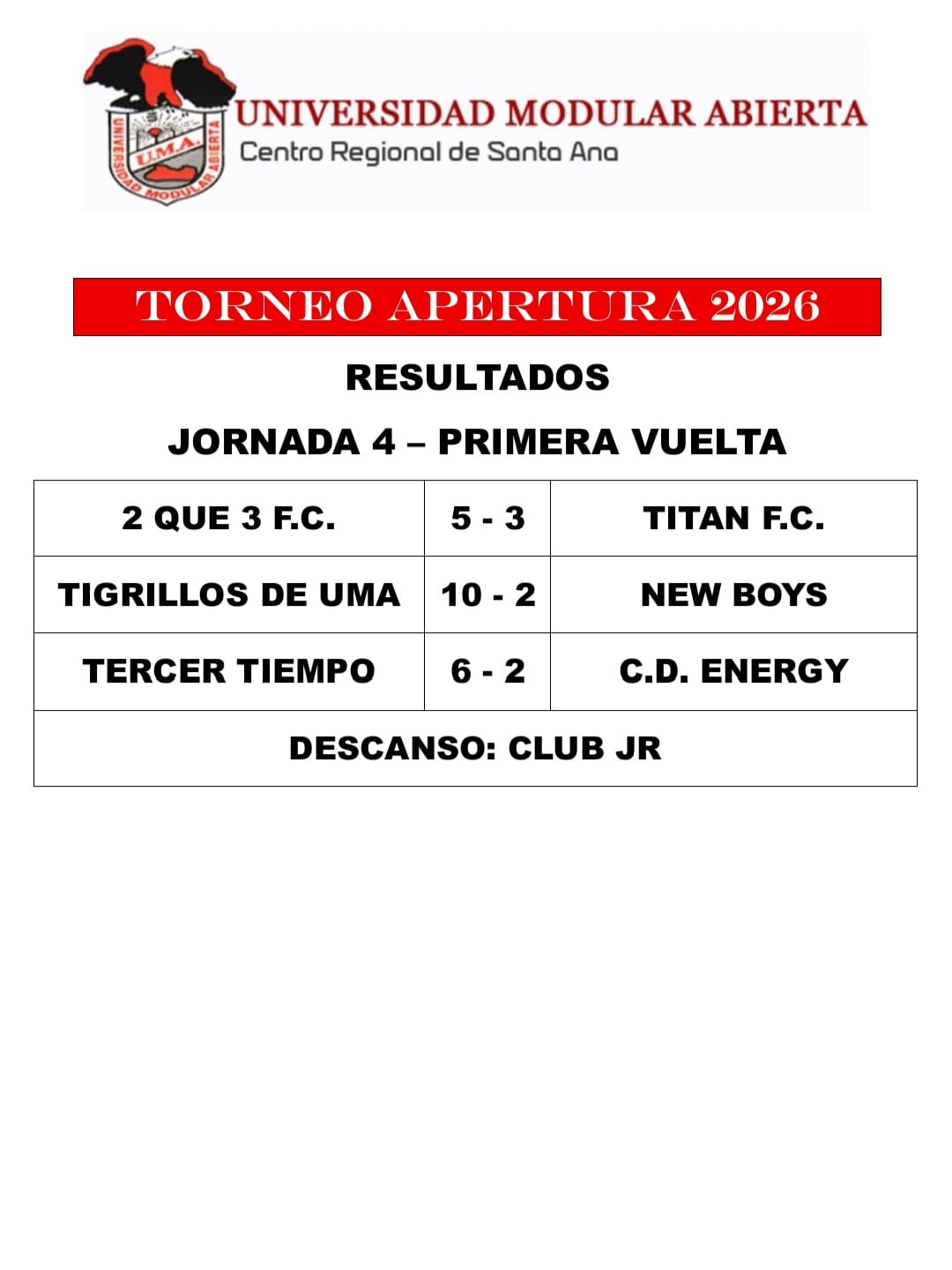 UNIVERSIDAD MODULAR ABIERTA
Centro Regional de Santa Ana

TORNEO APERTURA 2026

RESULTADOS

JORNADA 4 – PRIMERA VUELTA

| 2 QUE 3 F.C. | 5 - 3 | TITAN F.C. |
|---|---|---|
| TIGRILLOS DE UMA | 10 - 2 | NEW BOYS |
| TERCER TIEMPO | 6 - 2 | C.D. ENERGY |
| DESCANSO: CLUB JR | | |